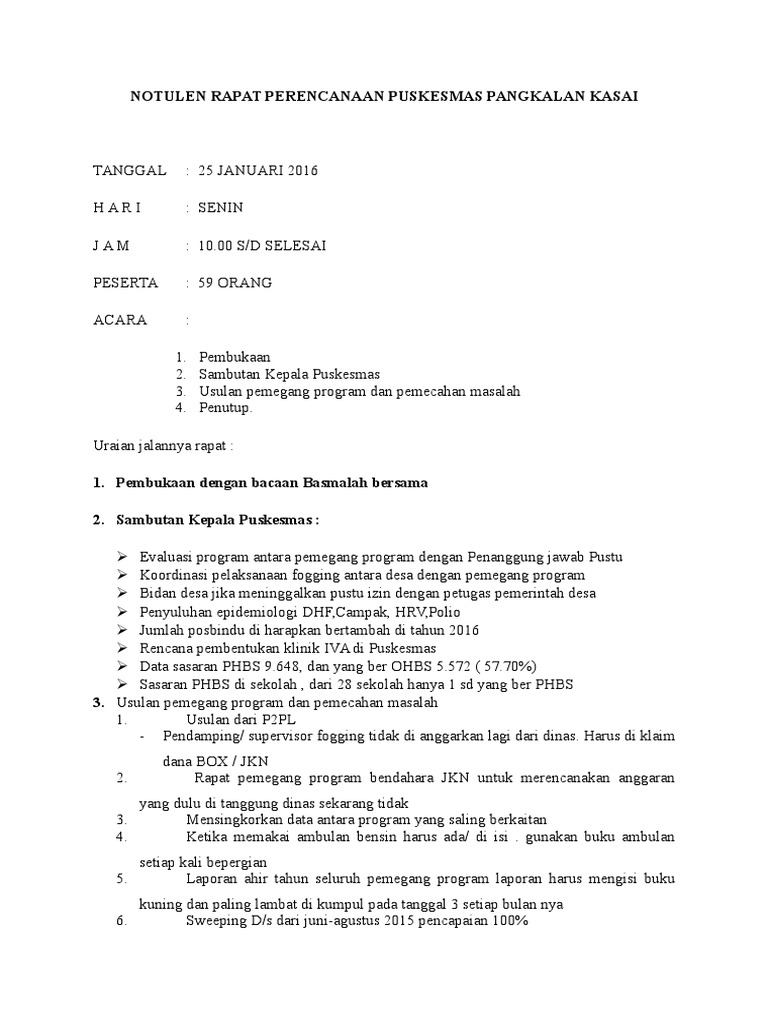 NOTULEN RAPAT PERENCANAAN PUSKESMAS PANGKALAN KASAI

TANGGAL : 25 JANUARI 2016

H A R I : SENIN

J A M : 10.00 S/D SELESAI

PESERTA : 59 ORANG

ACARA :

1. Pembukaan
2. Sambutan Kepala Puskesmas
3. Usulan pemegang program dan pemecahan masalah
4. Penutup.

Uraian jalannya rapat :

1. Pembukaan dengan bacaan Basmalah bersama

2. Sambutan Kepala Puskesmas :

➢ Evaluasi program antara pemegang program dengan Penanggung jawab Pustu
➢ Koordinasi pelaksanaan fogging antara desa dengan pemegang program
➢ Bidan desa jika meninggalkan pustu izin dengan petugas pemerintah desa
➢ Penyuluhan epidemiologi DHF,Campak, HRV,Polio
➢ Jumlah posbindu di harapkan bertambah di tahun 2016
➢ Rencana pembentukan klinik IVA di Puskesmas
➢ Data sasaran PHBS 9.648, dan yang ber OHBS 5.572 ( 57.70%)
➢ Sasaran PHBS di sekolah , dari 28 sekolah hanya 1 sd yang ber PHBS

3. Usulan pemegang program dan pemecahan masalah
1. Usulan dari P2PL
- Pendamping/ supervisor fogging tidak di anggarkan lagi dari dinas. Harus di klaim dana BOX / JKN
2. Rapat pemegang program bendahara JKN untuk merencanakan anggaran yang dulu di tanggung dinas sekarang tidak
3. Mensingkorkan data antara program yang saling berkaitan
4. Ketika memakai ambulan bensin harus ada/ di isi . gunakan buku ambulan setiap kali bepergian
5. Laporan ahir tahun seluruh pemegang program laporan harus mengisi buku kuning dan paling lambat di kumpul pada tanggal 3 setiap bulan nya
6. Sweeping D/s dari juni-agustus 2015 pencapaian 100%